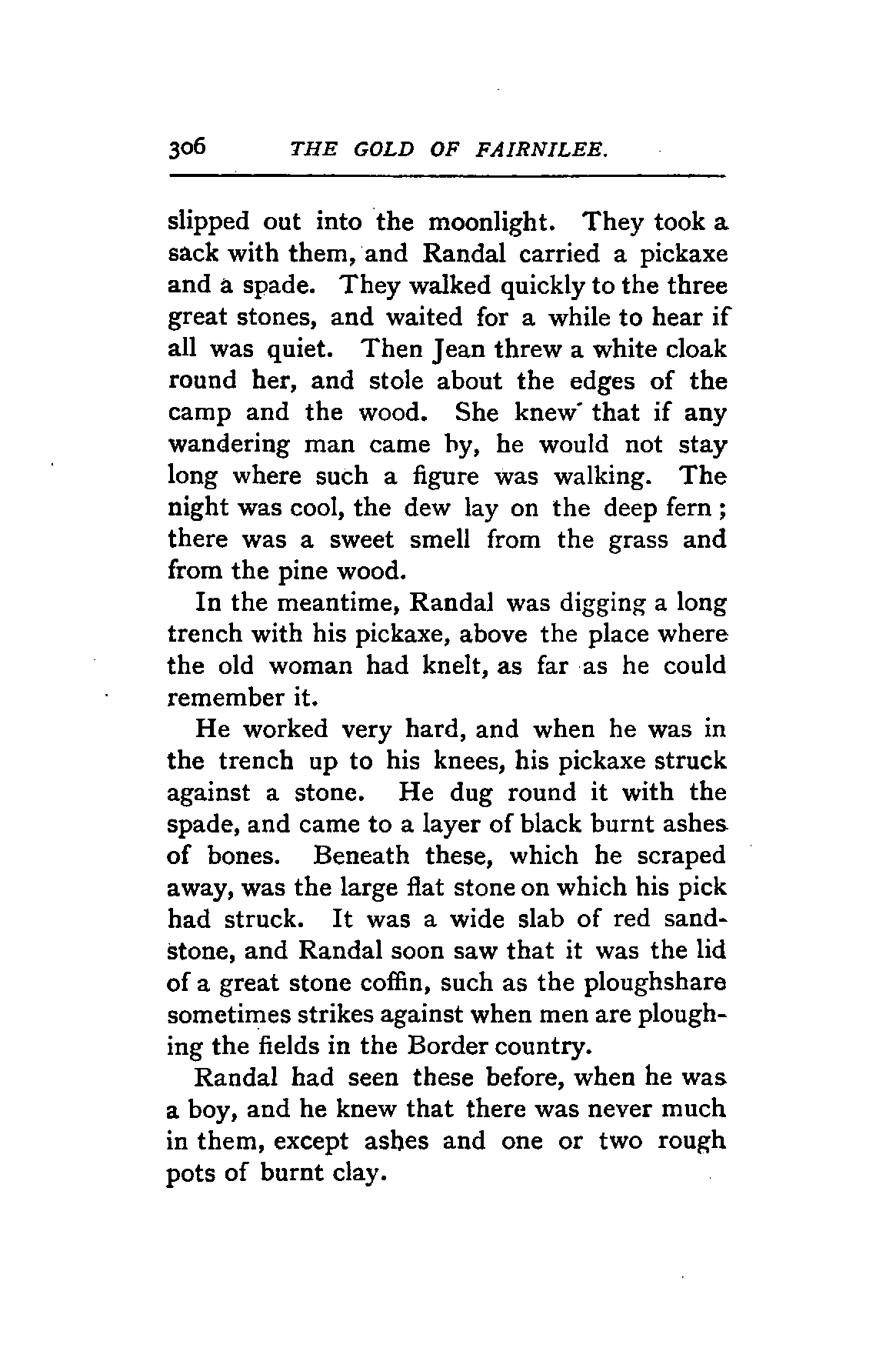 306 THE GOLD OF FAIRNILEE.

slipped out into the moonlight. They took a sack with them, and Randal carried a pickaxe and a spade. They walked quickly to the three great stones, and waited for a while to hear if all was quiet. Then Jean threw a white cloak round her, and stole about the edges of the camp and the wood. She knew that if any wandering man came by, he would not stay long where such a figure was walking. The night was cool, the dew lay on the deep fern; there was a sweet smell from the grass and from the pine wood.

In the meantime, Randal was digging a long trench with his pickaxe, above the place where the old woman had knelt, as far as he could remember it.

He worked very hard, and when he was in the trench up to his knees, his pickaxe struck against a stone. He dug round it with the spade, and came to a layer of black burnt ashes of bones. Beneath these, which he scraped away, was the large flat stone on which his pick had struck. It was a wide slab of red sandstone, and Randal soon saw that it was the lid of a great stone coffin, such as the ploughshare sometimes strikes against when men are ploughing the fields in the Border country.

Randal had seen these before, when he was a boy, and he knew that there was never much in them, except ashes and one or two rough pots of burnt clay.